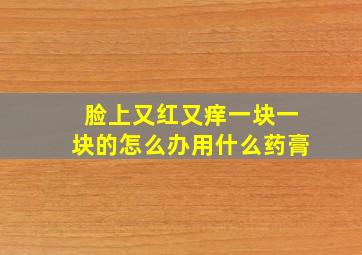 脸上又红又痒一块一块的怎么办用什么药膏